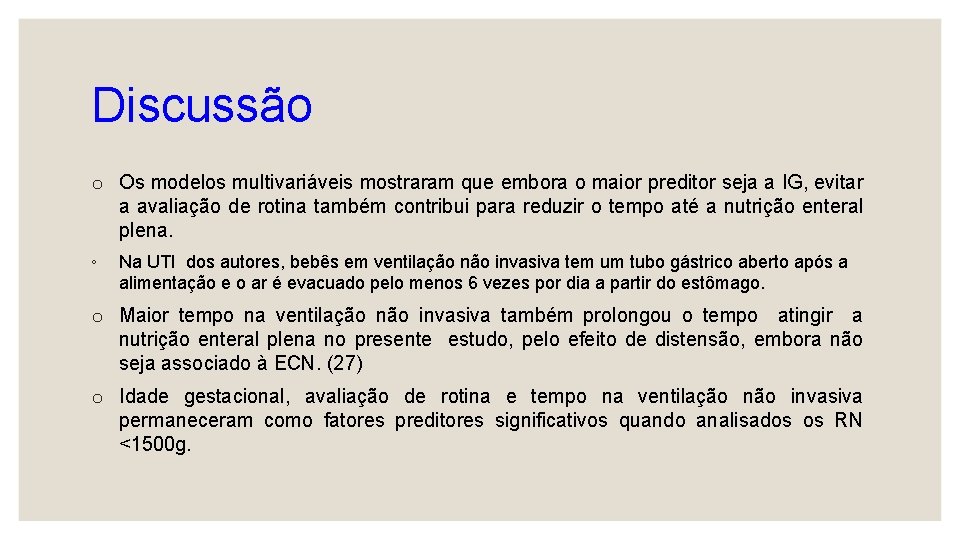 Discussão

o Os modelos multivariáveis mostraram que embora o maior preditor seja a IG, evitar a avaliação de rotina também contribui para reduzir o tempo até a nutrição enteral plena.

◦ Na UTI dos autores, bebês em ventilação não invasiva tem um tubo gástrico aberto após a alimentação e o ar é evacuado pelo menos 6 vezes por dia a partir do estômago.

o Maior tempo na ventilação não invasiva também prolongou o tempo atingir a nutrição enteral plena no presente estudo, pelo efeito de distensão, embora não seja associado à ECN. (27)

o Idade gestacional, avaliação de rotina e tempo na ventilação não invasiva permaneceram como fatores preditores significativos quando analisados os RN <1500g.